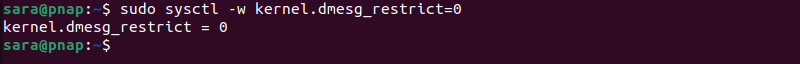 sara@pnap:~$ sudo sysctl -w kernel.dmesg_restrict=0
kernel.dmesg_restrict = 0
sara@pnap:~$